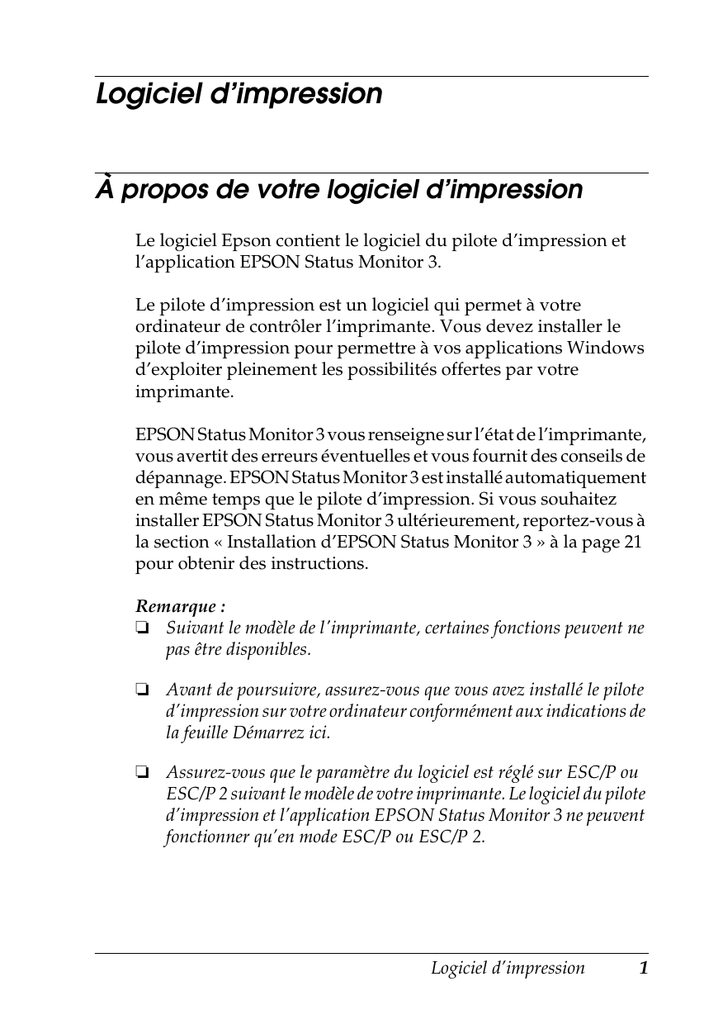 Logiciel d’impression

À propos de votre logiciel d’impression

Le logiciel Epson contient le logiciel du pilote d’impression et l’application EPSON Status Monitor 3.

Le pilote d’impression est un logiciel qui permet à votre ordinateur de contrôler l’imprimante. Vous devez installer le pilote d’impression pour permettre à vos applications Windows d’exploiter pleinement les possibilités offertes par votre imprimante.

EPSON Status Monitor 3 vous renseigne sur l’état de l’imprimante, vous avertit des erreurs éventuelles et vous fournit des conseils de dépannage. EPSON Status Monitor 3 est installé automatiquement en même temps que le pilote d’impression. Si vous souhaitez installer EPSON Status Monitor 3 ultérieurement, reportez-vous à la section « Installation d’EPSON Status Monitor 3 » à la page 21 pour obtenir des instructions.

Remarque :
❏ Suivant le modèle de l’imprimante, certaines fonctions peuvent ne pas être disponibles.

❏ Avant de poursuivre, assurez-vous que vous avez installé le pilote d’impression sur votre ordinateur conformément aux indications de la feuille Démarrez ici.

❏ Assurez-vous que le paramètre du logiciel est réglé sur ESC/P ou ESC/P 2 suivant le modèle de votre imprimante. Le logiciel du pilote d’impression et l’application EPSON Status Monitor 3 ne peuvent fonctionner qu’en mode ESC/P ou ESC/P 2.

Logiciel d’impression 1